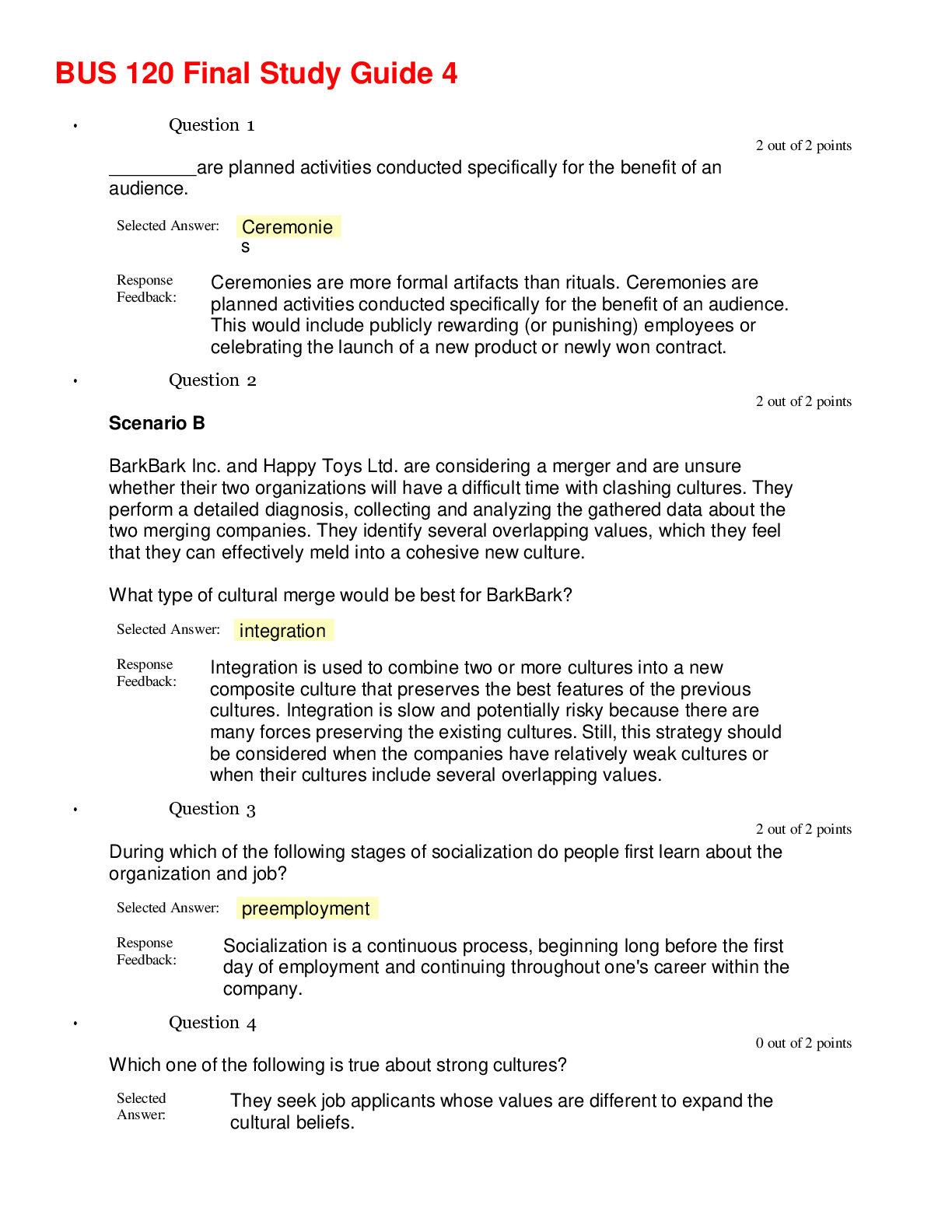 BUS 120 Final Study Guide 4

• Question 1

2 out of 2 points

________are planned activities conducted specifically for the benefit of an audience.

Selected Answer: Ceremonies

Response Feedback: Ceremonies are more formal artifacts than rituals. Ceremonies are planned activities conducted specifically for the benefit of an audience. This would include publicly rewarding (or punishing) employees or celebrating the launch of a new product or newly won contract.

• Question 2

2 out of 2 points

Scenario B

BarkBark Inc. and Happy Toys Ltd. are considering a merger and are unsure whether their two organizations will have a difficult time with clashing cultures. They perform a detailed diagnosis, collecting and analyzing the gathered data about the two merging companies. They identify several overlapping values, which they feel that they can effectively meld into a cohesive new culture.

What type of cultural merge would be best for BarkBark?

Selected Answer: integration

Response Feedback: Integration is used to combine two or more cultures into a new composite culture that preserves the best features of the previous cultures. Integration is slow and potentially risky because there are many forces preserving the existing cultures. Still, this strategy should be considered when the companies have relatively weak cultures or when their cultures include several overlapping values.

• Question 3

2 out of 2 points

During which of the following stages of socialization do people first learn about the organization and job?

Selected Answer: preemployment

Response Feedback: Socialization is a continuous process, beginning long before the first day of employment and continuing throughout one's career within the company.

• Question 4

0 out of 2 points

Which one of the following is true about strong cultures?

Selected Answer: They seek job applicants whose values are different to expand the cultural beliefs.